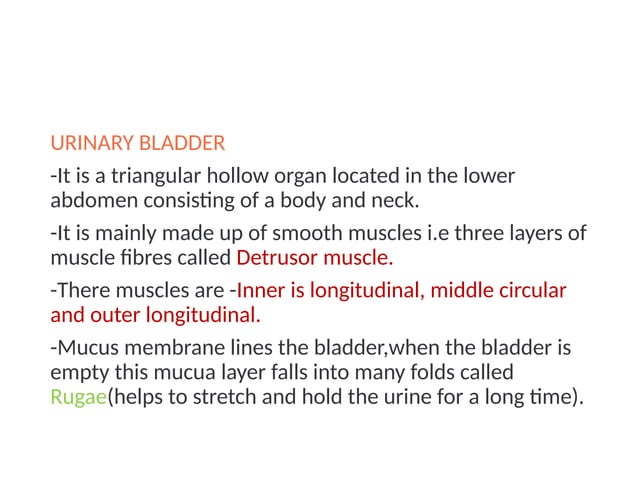 URINARY BLADDER

-It is a triangular hollow organ located in the lower abdomen consisting of a body and neck.

-It is mainly made up of smooth muscles i.e three layers of muscle fibres called Detrusor muscle.

-There muscles are -Inner is longitudinal, middle circular and outer longitudinal.

-Mucus membrane lines the bladder,when the bladder is empty this mucua layer falls into many folds called Rugae(helps to stretch and hold the urine for a long time).